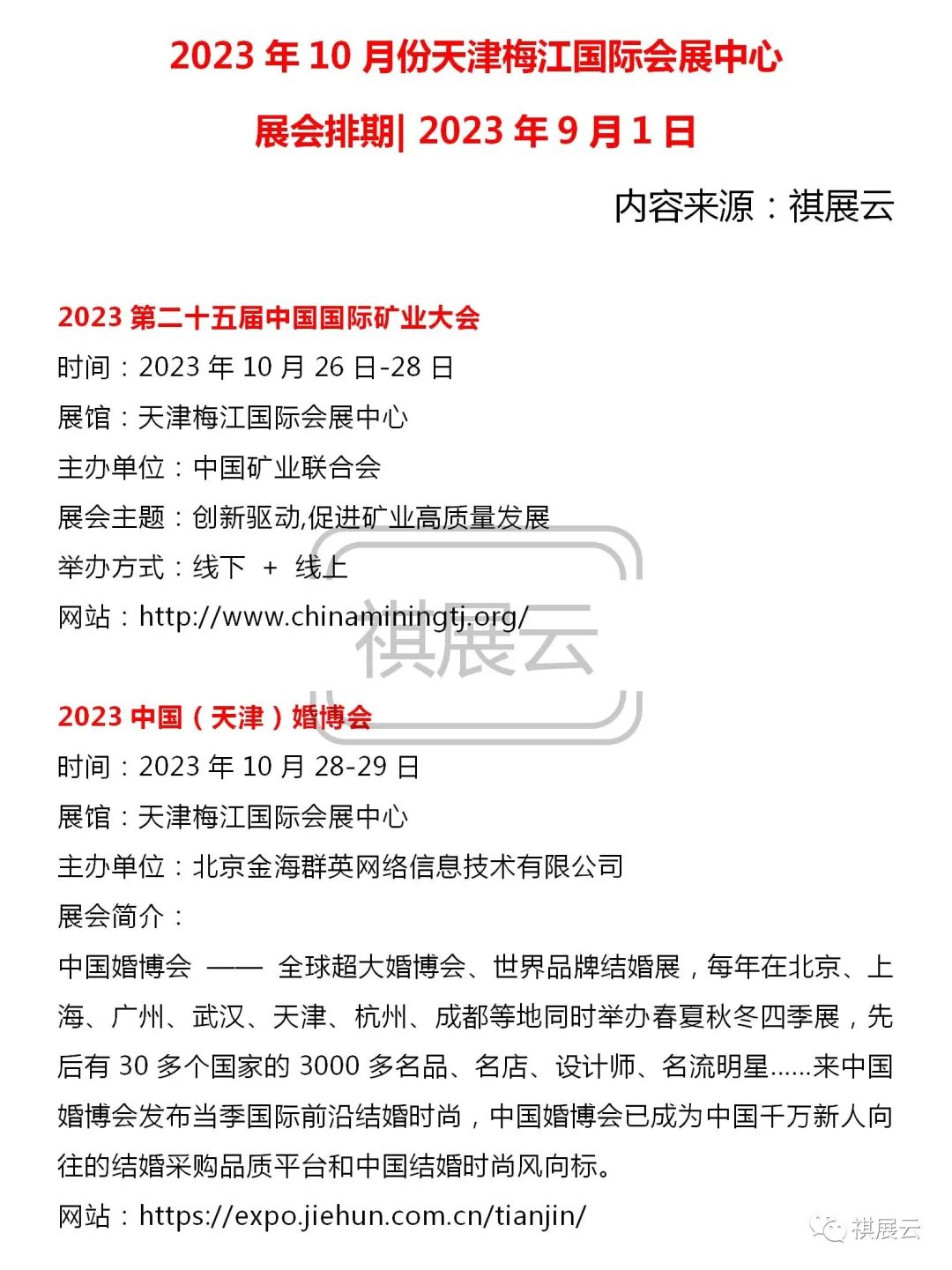 2023 年 10 月份天津梅江国际会展中心

展会排期| 2023 年 9 月 1 日

内容来源：祺展云

2023 第二十五届中国国际矿业大会

时间：2023 年 10 月 26 日-28 日

展馆：天津梅江国际会展中心

主办单位：中国矿业联合会

展会主题：创新驱动,促进矿业高质量发展

举办方式：线下 + 线上

网站：http://www.chinaminingtj.org/

祺展云

2023 中国（天津）婚博会

时间：2023 年 10 月 28-29 日

展馆：天津梅江国际会展中心

主办单位：北京金海群英网络信息技术有限公司

展会简介：

中国婚博会 —— 全球超大婚博会、世界品牌结婚展，每年在北京、上海、广州、武汉、天津、杭州、成都等地同时举办春夏秋冬四季展，先后有 30 多个国家的 3000 多名品、名店、设计师、名流明星……来中国婚博会发布当季国际前沿结婚时尚，中国婚博会已成为中国千万新人向往的结婚采购品质平台和中国结婚时尚风向标。

网站：https://expo.jiehun.com.cn/tianjin/

祺展云